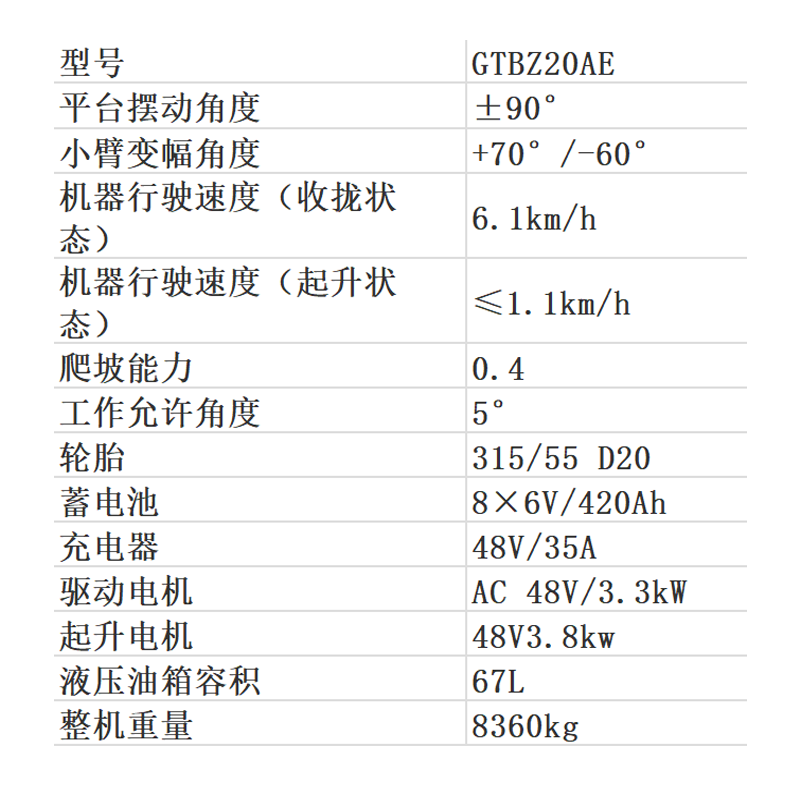 | 型号 | GTBZ20AE |
|---|---|
| 平台摆动角度 | ±90° |
| 小臂变幅角度 | +70° /-60° |
| 机器行驶速度（收拢状态） | 6.1km/h |
| 机器行驶速度（起升状态） | ≤1.1km/h |
| 爬坡能力 | 0.4 |
| 工作允许角度 | 5° |
| 轮胎 | 315/55 D20 |
| 蓄电池 | 8×6V/420Ah |
| 充电器 | 48V/35A |
| 驱动电机 | AC 48V/3.3kW |
| 起升电机 | 48V3.8kw |
| 液压油箱容积 | 67L |
| 整机重量 | 8360kg |